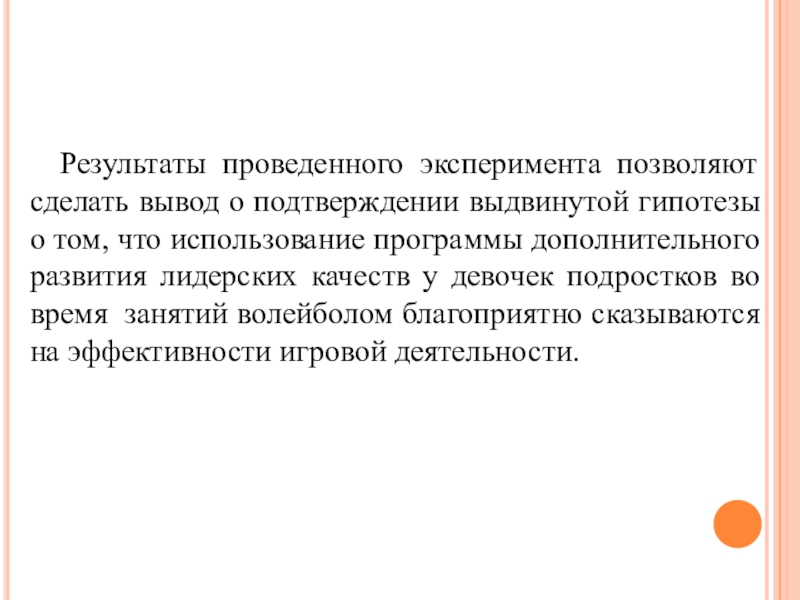 Результаты проведенного эксперимента позволяют сделать вывод о подтверждении выдвинутой гипотезы о том, что использование программы дополнительного развития лидерских качеств у девочек подростков во время занятий волейболом благоприятно сказываются на эффективности игровой деятельности.